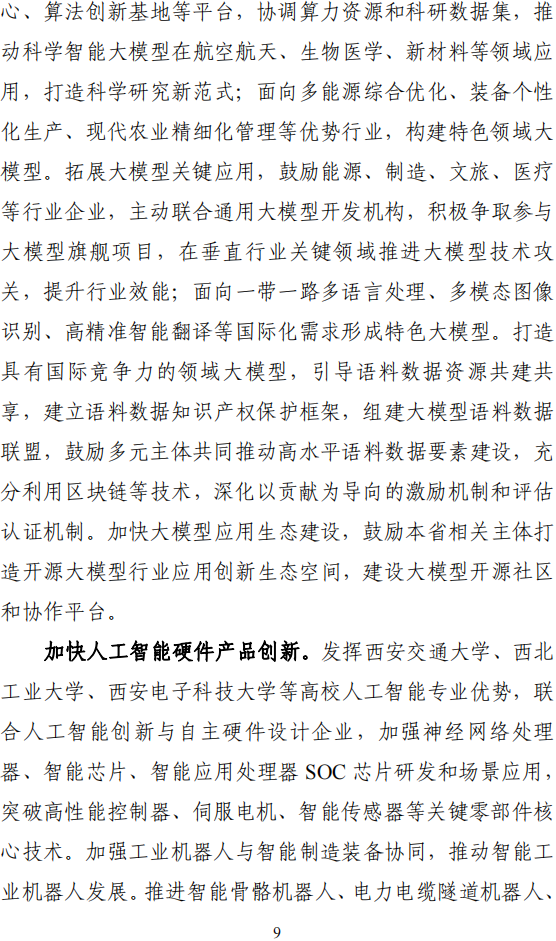 心、算法创新基地等平台，协调算力资源和科研数据集，推动科学智能大模型在航空航天、生物医学、新材料等领域应用，打造科学研究新范式；面向多能源综合优化、装备个性化生产、现代农业精细化管理等优势行业，构建特色领域大模型。拓展大模型关键应用，鼓励能源、制造、文旅、医疗等行业企业，主动联合通用大模型开发机构，积极争取参与大模型旗舰项目，在垂直行业关键领域推进大模型技术攻关，提升行业效能；面向一带一路多语言处理、多模态图像识别、高精准智能翻译等国际化需求形成特色大模型。打造具有国际竞争力的领域大模型，引导语料数据资源共建共享，建立语料数据知识产权保护框架，组建大模型语料数据联盟，鼓励多元主体共同推动高水平语料数据要素建设，充分利用区块链等技术，深化以贡献为导向的激励机制和评估认证机制。加快大模型应用生态建设，鼓励本省相关主体打造开源大模型行业应用创新生态空间，建设大模型开源社区和协作平台。

加快人工智能硬件产品创新。发挥西安交通大学、西北工业大学、西安电子科技大学等高校人工智能专业优势，联合人工智能创新与自主硬件设计企业，加强神经网络处理器、智能芯片、智能应用处理器 SOC 芯片研发和场景应用，突破高性能控制器、伺服电机、智能传感器等关键零部件核心技术。加强工业机器人与智能制造装备协同，推动智能工业机器人发展。推进智能骨骼机器人、电力电缆隧道机器人、

9